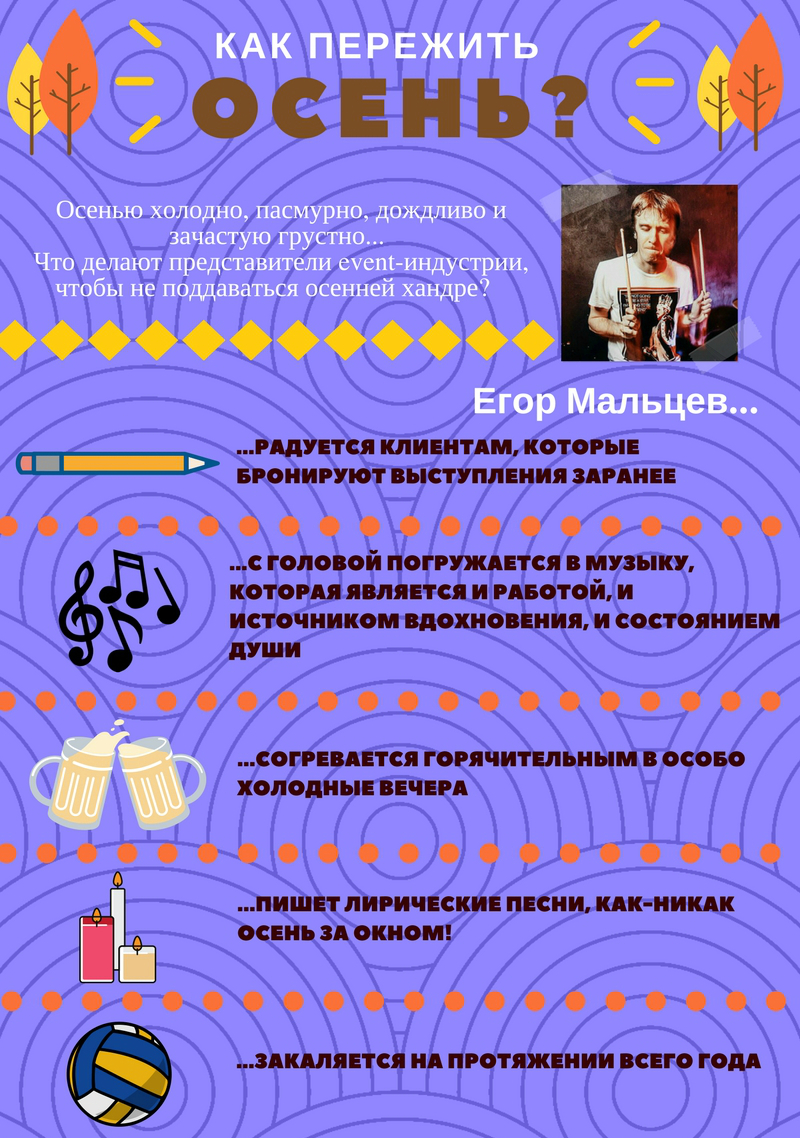 КАК ПЕРЕЖИТЬ
ОСЕНЬ?

Осенью холодно, пасмурно, дождливо и зачастую грустно...
Что делают представители event-индустрии, чтобы не поддаваться осенней хандре?

Егор Мальцев...

...РАДУЕТСЯ КЛИЕНТАМ, КОТОРЫЕ БРОНИРУЮТ ВЫСТУПЛЕНИЯ ЗАРАНЕЕ

...С ГОЛОВОЙ ПОГРУЖАЕТСЯ В МУЗЫКУ, КОТОРАЯ ЯВЛЯЕТСЯ И РАБОТОЙ, И ИСТОЧНИКОМ ВДОХНОВЕНИЯ, И СОСТОЯНИЕМ ДУШИ

...СОГРЕВАЕТСЯ ГОРЯЧИТЕЛЬНЫМ В ОСОБО ХОЛОДНЫЕ ВЕЧЕРА

...ПИШЕТ ЛИРИЧЕСКИЕ ПЕСНИ, КАК-НИКАК ОСЕНЬ ЗА ОКНОМ!

...ЗАКАЛЯЕТСЯ НА ПРОТЯЖЕНИИ ВСЕГО ГОДА